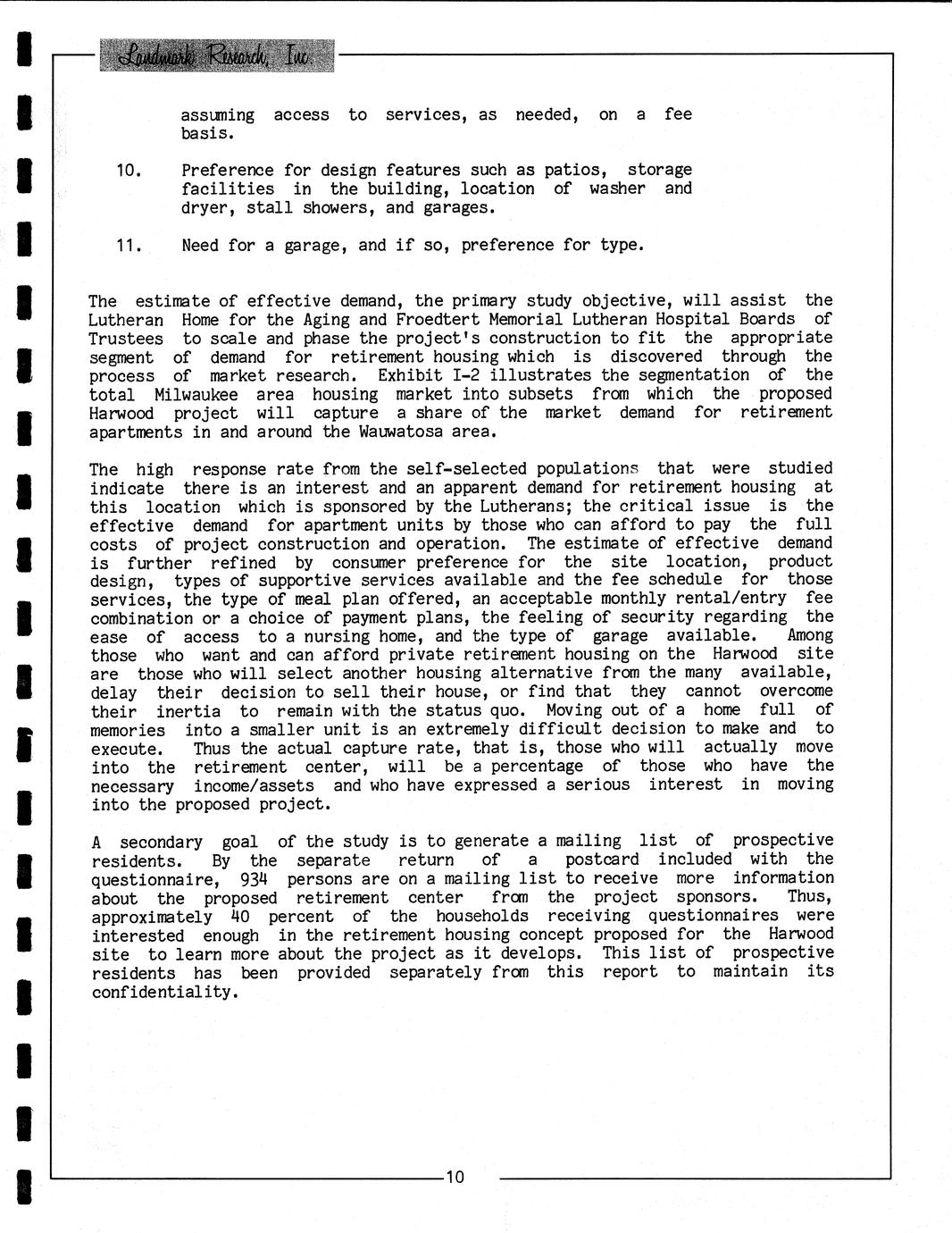 Landmark Research, Inc.

assuming access to services, as needed, on a fee basis.

10. Preference for design features such as patios, storage facilities in the building, location of washer and dryer, stall showers, and garages.

11. Need for a garage, and if so, preference for type.

The estimate of effective demand, the primary study objective, will assist the Lutheran Home for the Aging and Froedtert Memorial Lutheran Hospital Boards of Trustees to scale and phase the project's construction to fit the appropriate segment of demand for retirement housing which is discovered through the process of market research. Exhibit I-2 illustrates the segmentation of the total Milwaukee area housing market into subsets from which the proposed Harwood project will capture a share of the market demand for retirement apartments in and around the Wauwatosa area.

The high response rate from the self-selected populations that were studied indicate there is an interest and an apparent demand for retirement housing at this location which is sponsored by the Lutherans; the critical issue is the effective demand for apartment units by those who can afford to pay the full costs of project construction and operation. The estimate of effective demand is further refined by consumer preference for the site location, product design, types of supportive services available and the fee schedule for those services, the type of meal plan offered, an acceptable monthly rental/entry fee combination or a choice of payment plans, the feeling of security regarding the ease of access to a nursing home, and the type of garage available. Among those who want and can afford private retirement housing on the Harwood site are those who will select another housing alternative from the many available, delay their decision to sell their house, or find that they cannot overcome their inertia to remain with the status quo. Moving out of a home full of memories into a smaller unit is an extremely difficult decision to make and to execute. Thus the actual capture rate, that is, those who will actually move into the retirement center, will be a percentage of those who have the necessary income/assets and who have expressed a serious interest in moving into the proposed project.

A secondary goal of the study is to generate a mailing list of prospective residents. By the separate return of a postcard included with the questionnaire, 934 persons are on a mailing list to receive more information about the proposed retirement center from the project sponsors. Thus, approximately 40 percent of the households receiving questionnaires were interested enough in the retirement housing concept proposed for the Harwood site to learn more about the project as it develops. This list of prospective residents has been provided separately from this report to maintain its confidentiality.

10